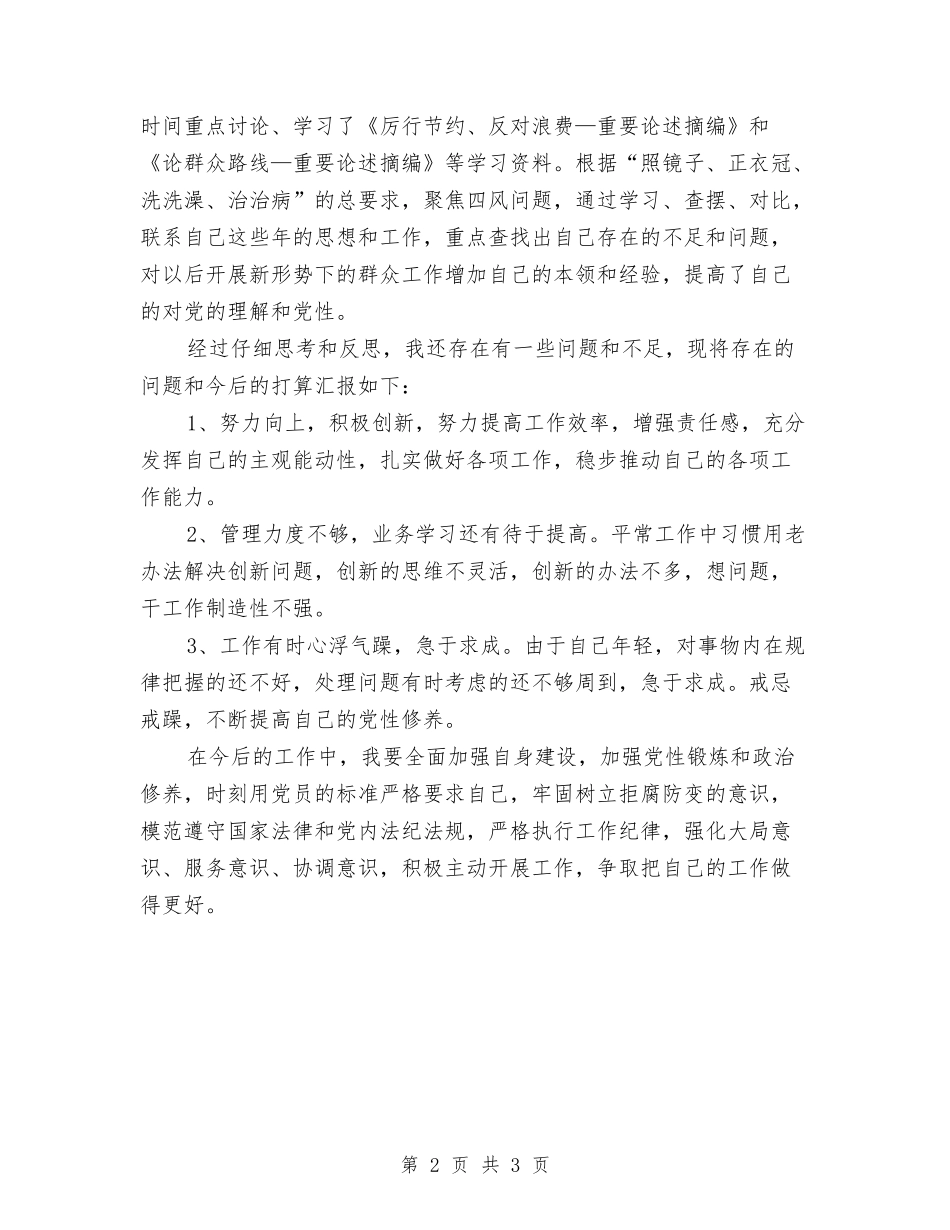 时间重点讨论、学习了《厉行节约、反对浪费—重要论述摘编》和《论群众路线—重要论述摘编》等学习资料。根据“照镜子、正衣冠、洗洗澡、治治病”的总要求，聚焦四风问题，通过学习、查摆、对比，联系自己这些年的思想和工作，重点查找出自己存在的不足和问题，对以后开展新形势下的群众工作增加自己的本领和经验，提高了自己的对党的理解和党性。

经过仔细思考和反思，我还存在有一些问题和不足，现将存在的问题和今后的打算汇报如下：

1、努力向上，积极创新，努力提高工作效率，增强责任感，充分发挥自己的主观能动性，扎实做好各项工作，稳步推动自己的各项工作能力。

2、管理力度不够，业务学习还有待于提高。平常工作中习惯用老办法解决创新问题，创新的思维不灵活，创新的办法不多，想问题，干工作制造性不强。

3、工作有时心浮气躁，急于求成。由于自己年轻，对事物内在规律把握的还不好，处理问题有时考虑的还不够周到，急于求成。戒忌戒躁，不断提高自己的党性修养。

在今后的工作中，我要全面加强自身建设，加强党性锻炼和政治修养，时刻用党员的标准严格要求自己，牢固树立拒腐防变的意识，模范遵守国家法律和党内法纪法规，严格执行工作纪律，强化大局意识、服务意识、协调意识，积极主动开展工作，争取把自己的工作做得更好。

第 2 页 共 3 页